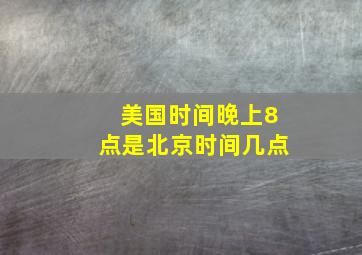 美国时间晚上8点是北京时间几点